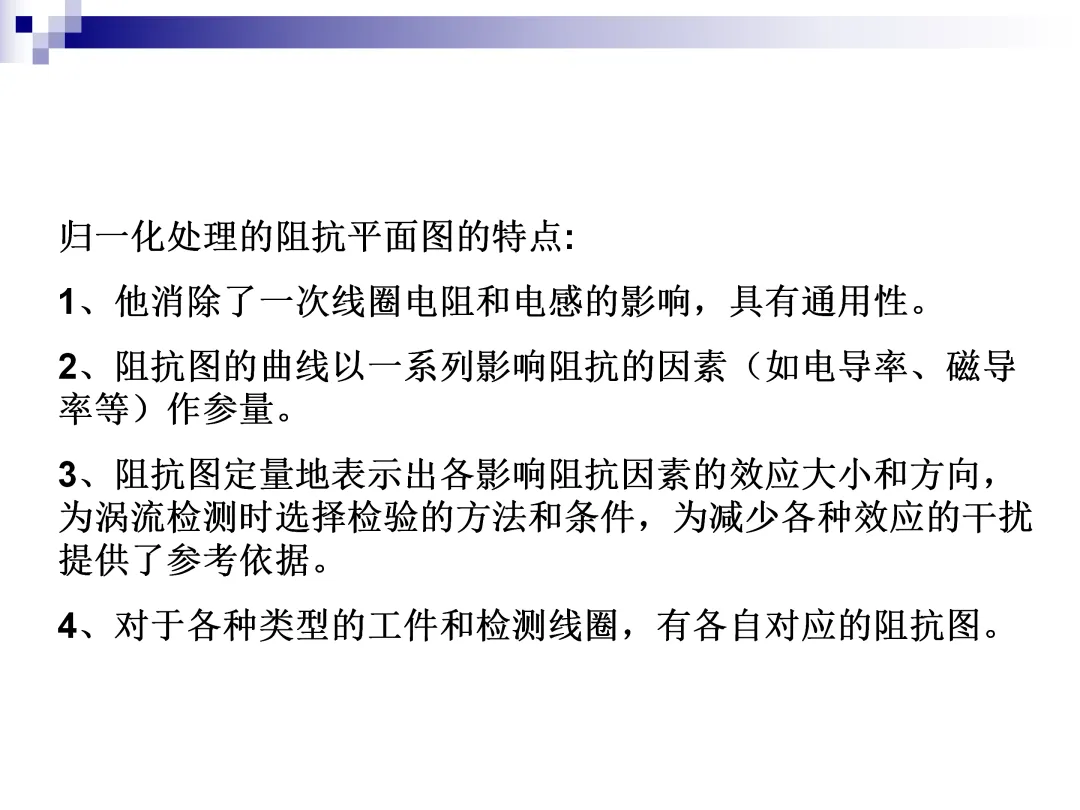 归一化处理的阻抗平面图的特点:

1、他消除了一次线圈电阻和电感的影响，具有通用性。

2、阻抗图的曲线以一系列影响阻抗的因素（如电导率、磁导率等）作参量。

3、阻抗图定量地表示出各影响阻抗因素的效应大小和方向，为涡流检测时选择检验的方法和条件，为减少各种效应的干扰提供了参考依据。

4、对于各种类型的工件和检测线圈，有各自对应的阻抗图。